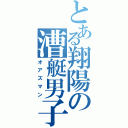 とある翔陽の漕艇男子
オアズマン